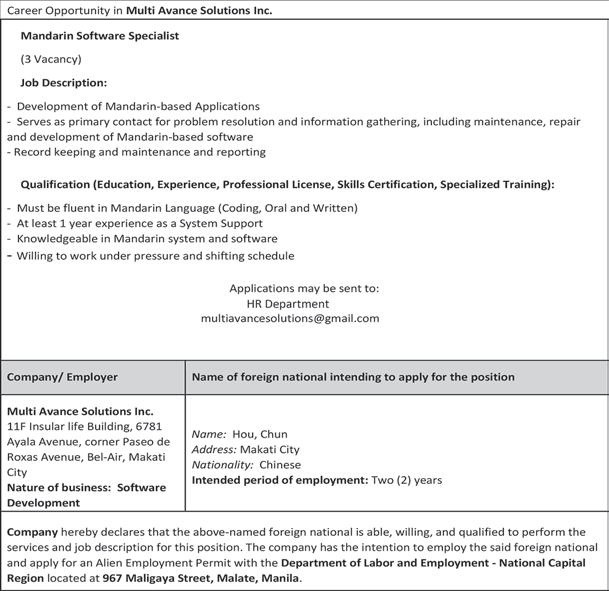 Career Opportunity in Multi Avance Solutions Inc.

Mandarin Software Specialist

(3 Vacancy)

Job Description:

- Development of Mandarin-based Applications
- Serves as primary contact for problem resolution and information gathering, including maintenance, repair and development of Mandarin-based software
- Record keeping and maintenance and reporting

Qualification (Education, Experience, Professional License, Skills Certification, Specialized Training):

- Must be fluent in Mandarin Language (Coding, Oral and Written)
- At least 1 year experience as a System Support
- Knowledgeable in Mandarin system and software
- Willing to work under pressure and shifting schedule

Applications may be sent to:
HR Department
multiavancesolutions@gmail.com

| Company/ Employer | Name of foreign national intending to apply for the position |
|---|---|
| Multi Avance Solutions Inc. 11F Insular life Building, 6781 Ayala Avenue, corner Paseo de Roxas Avenue, Bel-Air, Makati City Nature of business: Software Development | Name: Hou, Chun Address: Makati City Nationality: Chinese Intended period of employment: Two (2) years |

Company hereby declares that the above-named foreign national is able, willing, and qualified to perform the services and job description for this position. The company has the intention to employ the said foreign national and apply for an Alien Employment Permit with the Department of Labor and Employment - National Capital Region located at 967 Maligaya Street, Malate, Manila.